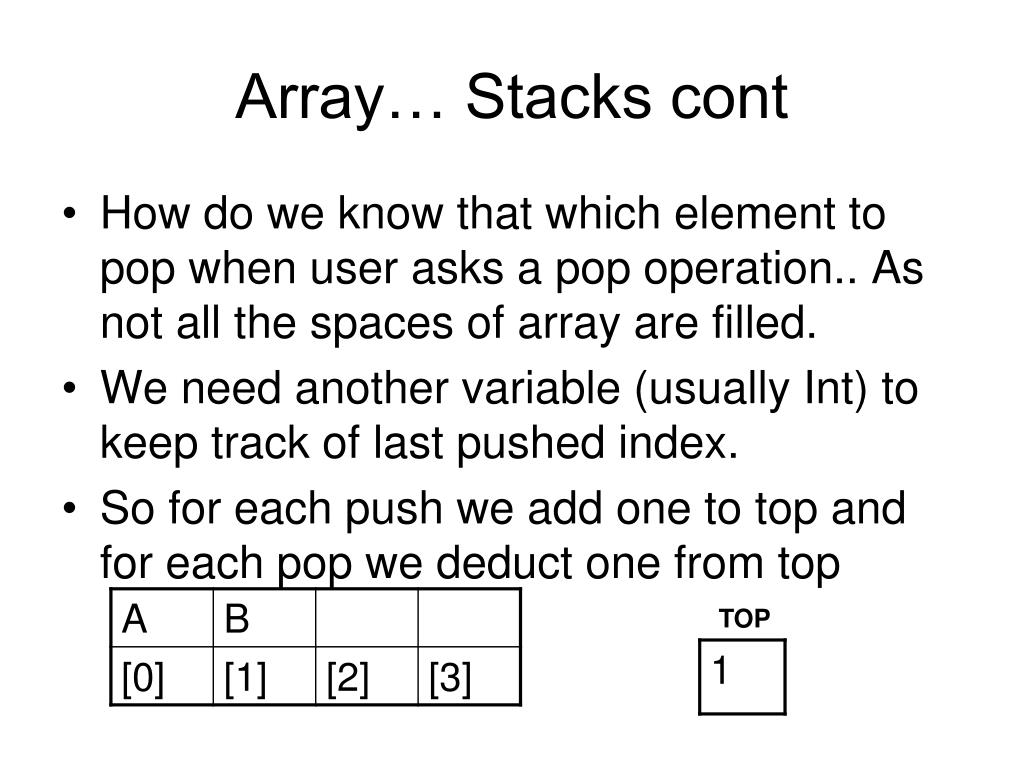 Array… Stacks cont

• How do we know that which element to pop when user asks a pop operation.. As not all the spaces of array are filled.
• We need another variable (usually Int) to keep track of last pushed index.
• So for each push we add one to top and for each pop we deduct one from top

| A | B |  |  |
|---|---|---|---|
| [0] | [1] | [2] | [3] |

TOP
1